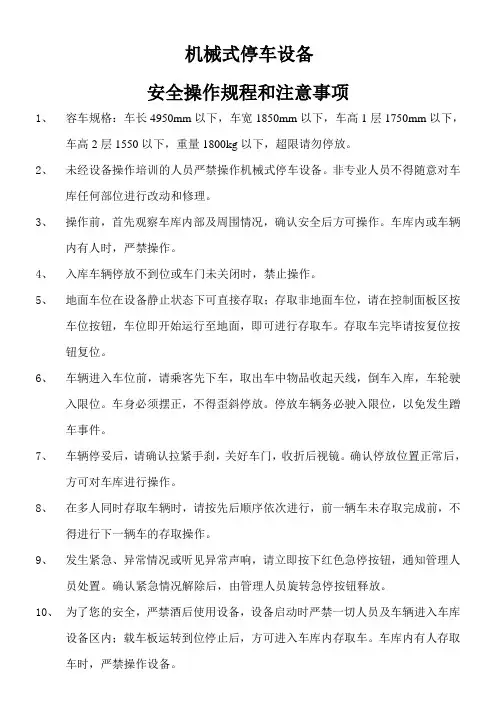 机械式停车设备

安全操作规程和注意事项

1、 容车规格：车长 4950mm 以下，车宽 1850mm 以下，车高 1 层 1750mm 以下，车高 2 层 1550 以下，重量 1800kg 以下，超限请勿停放。

2、 未经设备操作培训的人员严禁操作机械式停车设备。非专业人员不得随意对车库任何部位进行改动和修理。

3、 操作前，首先观察车库内部及周围情况，确认安全后方可操作。车库内或车辆内有人时，严禁操作。

4、 入库车辆停放不到位或车门未关闭时，禁止操作。

5、 地面车位在设备静止状态下可直接存取；存取非地面车位，请在控制面板区按车位按钮，车位即开始运行至地面，即可进行存取车。存取车完毕请按复位按钮复位。

6、 车辆进入车位前，请乘客先下车，取出车中物品收起天线，倒车入库，车轮驶入限位。车身必须摆正，不得歪斜停放。停放车辆务必驶入限位，以免发生蹭车事件。

7、 车辆停妥后，请确认拉紧手刹，关好车门，收折后视镜。确认停放位置正常后，方可对车库进行操作。

8、 在多人同时存取车辆时，请按先后顺序依次进行，前一辆车未存取完成前，不得进行下一辆车的存取操作。

9、 发生紧急、异常情况或听见异常声响，请立即按下红色急停按钮，通知管理人员处置。确认紧急情况解除后，由管理人员旋转急停按钮释放。

10、 为了您的安全，严禁酒后使用设备，设备启动时严禁一切人员及车辆进入车库设备区内；载车板运转到位停止后，方可进入车库内存取车。车库内有人存取车时，严禁操作设备。